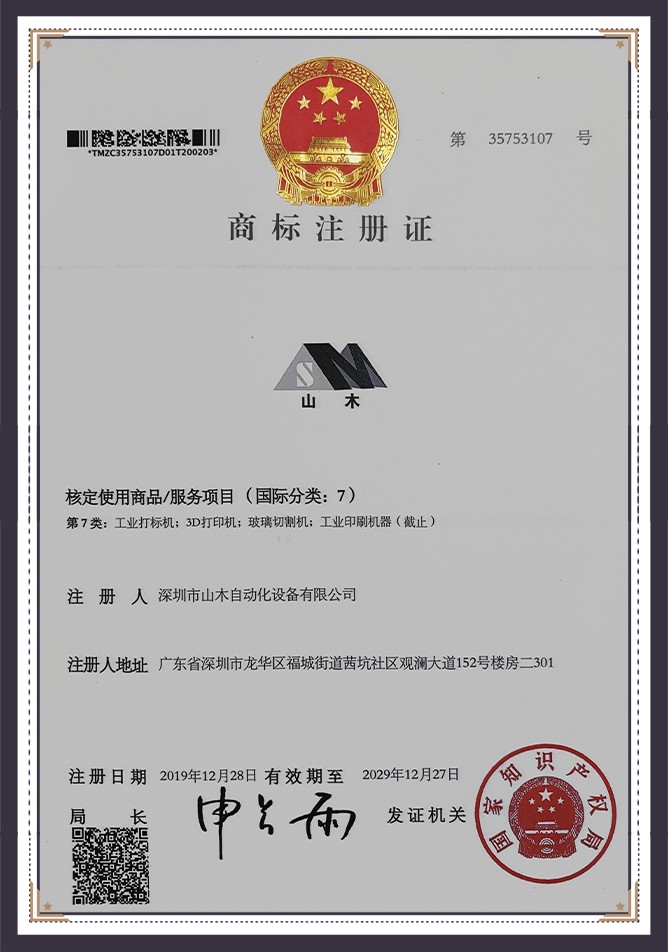 *TMZC35753107D01T200203*

第 35753107 号

商标注册证

SM
山木

核定使用商品/服务项目（国际分类：7）

第7类：工业打标机；3D打印机；玻璃切割机；工业印刷机器（截止）

注册人 深圳市山木自动化设备有限公司

注册人地址 广东省深圳市龙华区福城街道茜坑社区观澜大道152号楼房二301

注册日期 2019年12月28日 有效期至 2029年12月27日

局长 申长雨 发证机关

国家知识产权局